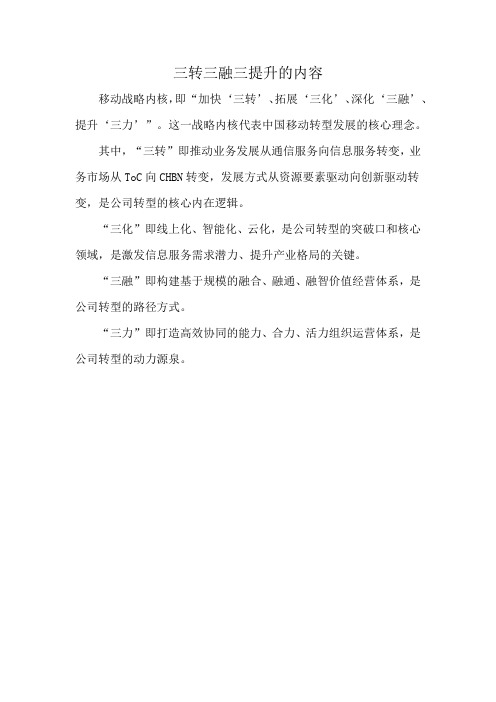 三转三融三提升的内容

移动战略内核，即“加快‘三转’、拓展‘三化’、深化‘三融’、提升‘三力’”。这一战略内核代表中国移动转型发展的核心理念。

其中，“三转”即推动业务发展从通信服务向信息服务转变，业务市场从 ToC 向 CHBN 转变，发展方式从资源要素驱动向创新驱动转变，是公司转型的核心内在逻辑。

“三化”即线上化、智能化、云化，是公司转型的突破口和核心领域，是激发信息服务需求潜力、提升产业格局的关键。

“三融”即构建基于规模的融合、融通、融智价值经营体系，是公司转型的路径方式。

“三力”即打造高效协同的能力、合力、活力组织运营体系，是公司转型的动力源泉。